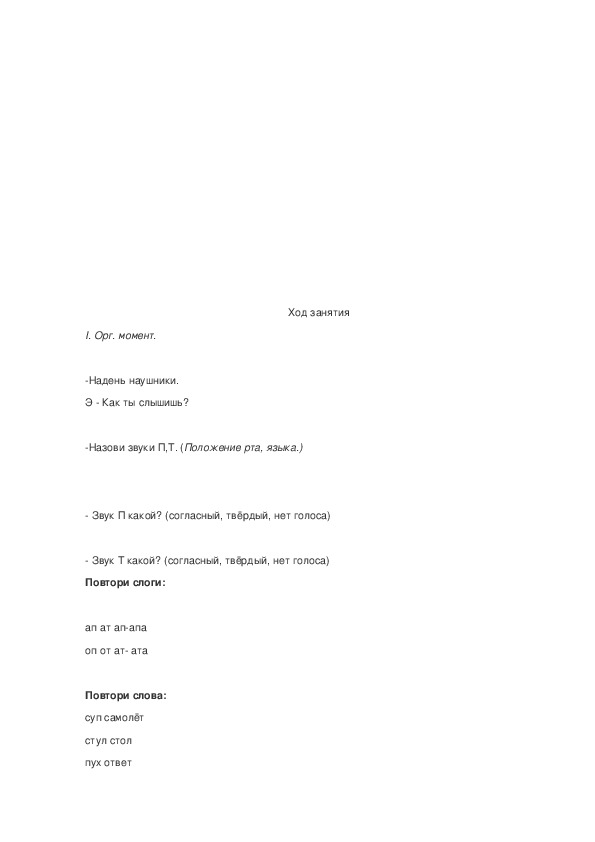 Ход занятия

I. Орг. момент.

-Надень наушники.

Э - Как ты слышишь?

-Назови звуки П,Т. (Положение рта, языка.)

- Звук П какой? (согласный, твёрдый, нет голоса)

- Звук Т какой? (согласный, твёрдый, нет голоса)

Повтори слоги:

ап ат ап-апа

оп от ат- ата

Повтори слова:

суп самолёт

стул стол

пух ответ